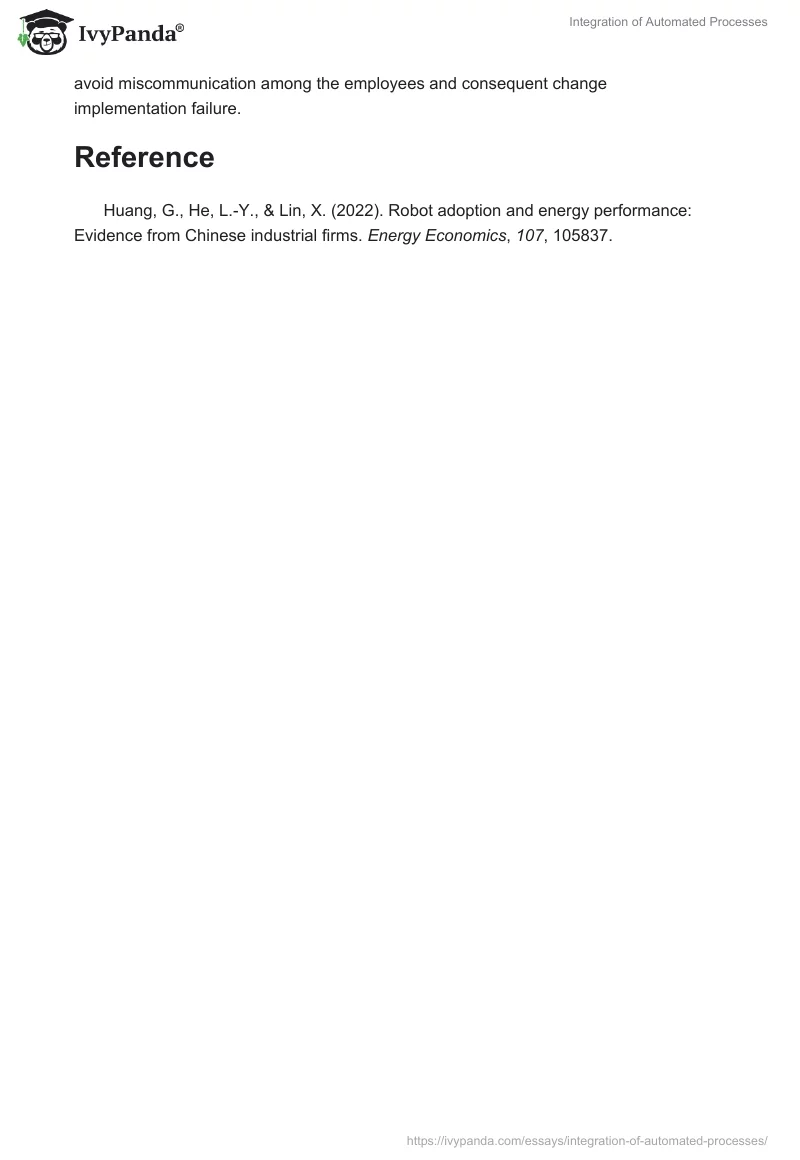 IvyPanda®

Integration of Automated Processes

avoid miscommunication among the employees and consequent change implementation failure.

Reference

Huang, G., He, L.-Y., & Lin, X. (2022). Robot adoption and energy performance: Evidence from Chinese industrial firms. Energy Economics, 107, 105837.

https://ivypanda.com/essays/integration-of-automated-processes/